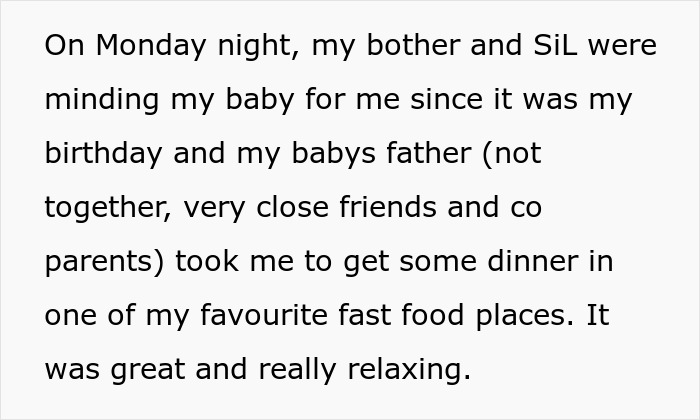 On Monday night, my bother and SiL were minding my baby for me since it was my birthday and my babys father (not together, very close friends and co parents) took me to get some dinner in one of my favourite fast food places. It was great and really relaxing.